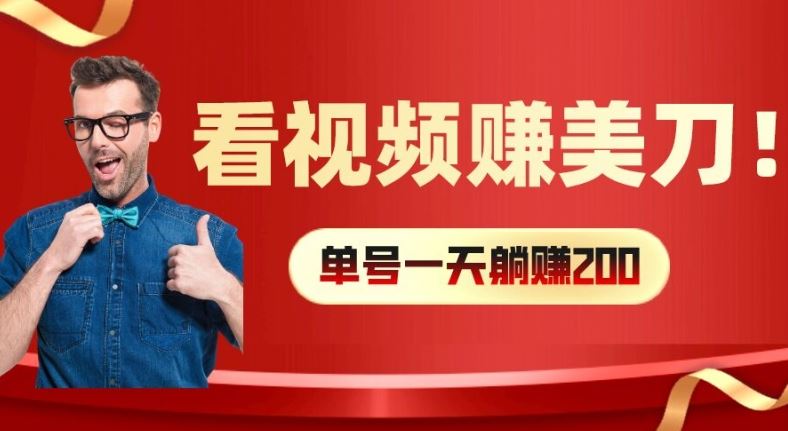 看视频赚美刀！

单号一天躺赚200